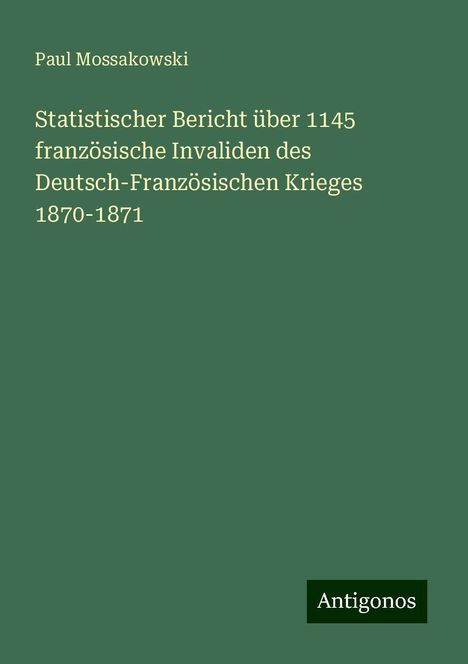 Paul Mossakowski

Statistischer Bericht über 1145 französische Invaliden des Deutsch-Französischen Krieges 1870-1871

Antigonos